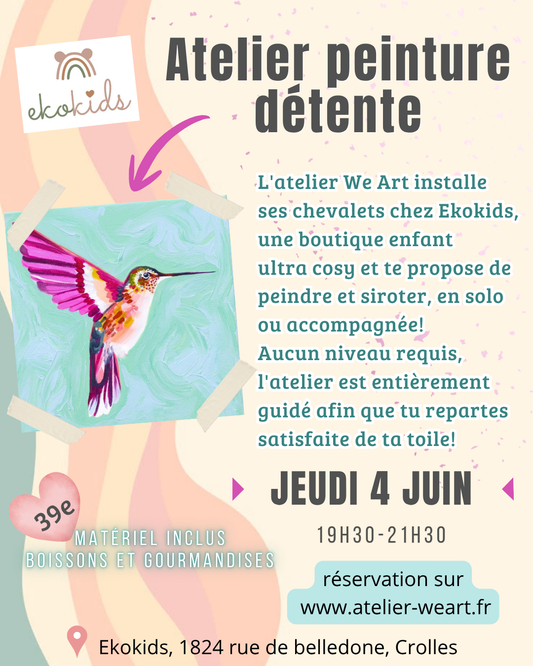 ekokids

Atelier peinture détente

L'atelier We Art installe ses chevalets chez Ekokids, une boutique enfant ultra cosy et te propose de peindre et siroter, en solo ou accompagnée!
Aucun niveau requis, l'atelier est entièrement guidé afin que tu repartes satisfaite de ta toile!

JEUDI 4 JUIN

19H30-21H30

39e

MATÉRIEL INCLUS
BOISSONS ET GOURMANDISES

réservation sur www.atelier-weart.fr

Ekokids, 1824 rue de belledone, Crolles